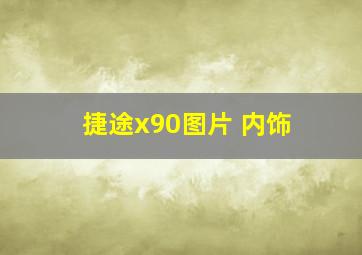 捷途x90图片 内饰